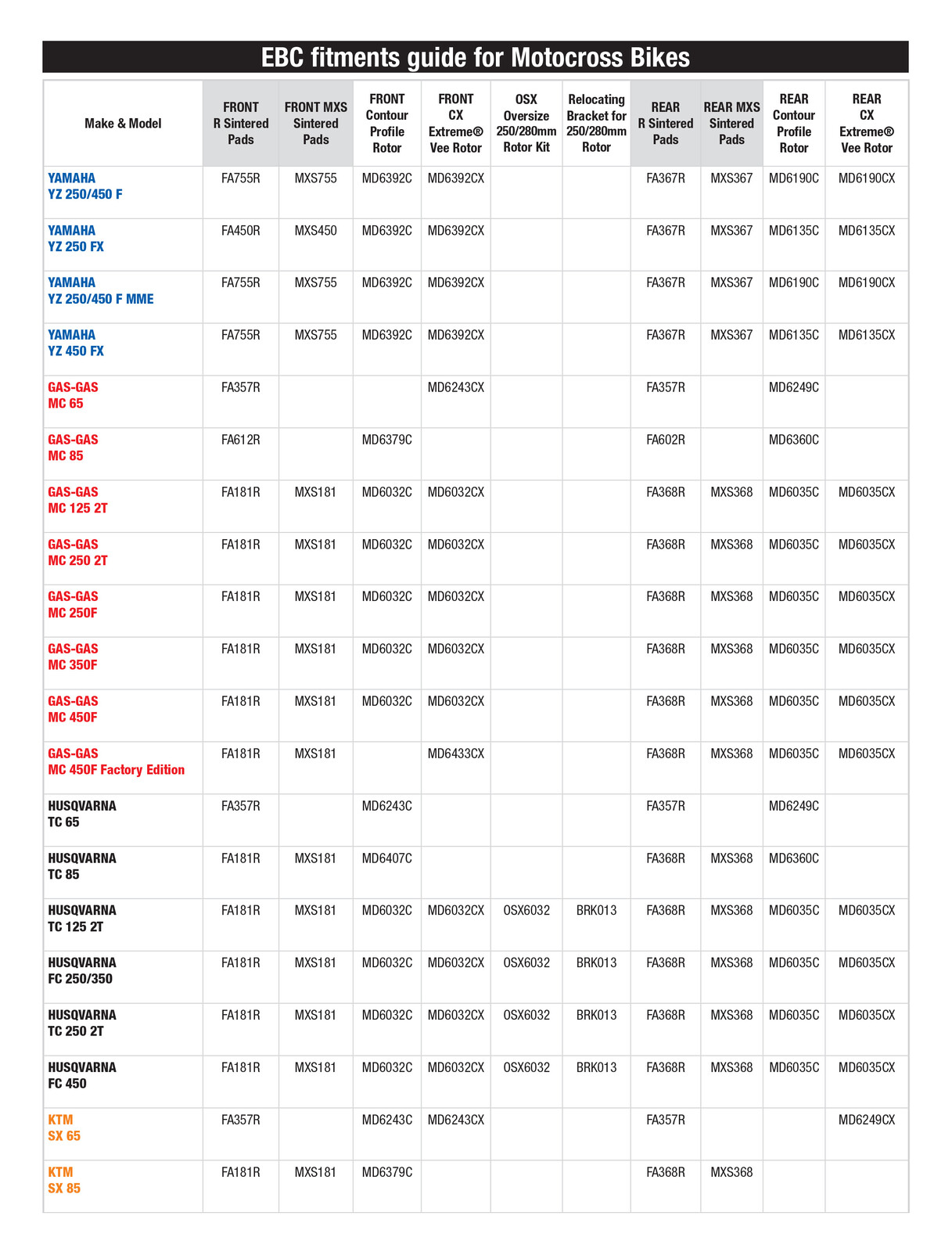 EBC fitments guide for Motocross Bikes

| Make & Model | FRONT R Sintered Pads | FRONT MXS Sintered Pads | FRONT Contour Profile Rotor | FRONT CX Extreme® Vee Rotor | OSX Oversize 250/280mm Rotor Kit | Relocating Bracket for 250/280mm Rotor | REAR R Sintered Pads | REAR MXS Sintered Pads | REAR Contour Profile Rotor | REAR CX Extreme® Vee Rotor |
|---|---|---|---|---|---|---|---|---|---|---|
| YAMAHA YZ 250/450 F | FA755R | MXS755 | MD6392C | MD6392CX | | | FA367R | MXS367 | MD6190C | MD6190CX |
| YAMAHA YZ 250 FX | FA450R | MXS450 | MD6392C | MD6392CX | | | FA367R | MXS367 | MD6135C | MD6135CX |
| YAMAHA YZ 250/450 F MME | FA755R | MXS755 | MD6392C | MD6392CX | | | FA367R | MXS367 | MD6190C | MD6190CX |
| YAMAHA YZ 450 FX | FA755R | MXS755 | MD6392C | MD6392CX | | | FA367R | MXS367 | MD6135C | MD6135CX |
| GAS-GAS MC 65 | FA357R | | | MD6243CX | | | FA357R | | MD6249C | |
| GAS-GAS MC 85 | FA612R | | MD6379C | | | | FA602R | | MD6360C | |
| GAS-GAS MC 125 2T | FA181R | MXS181 | MD6032C | MD6032CX | | | FA368R | MXS368 | MD6035C | MD6035CX |
| GAS-GAS MC 250 2T | FA181R | MXS181 | MD6032C | MD6032CX | | | FA368R | MXS368 | MD6035C | MD6035CX |
| GAS-GAS MC 250F | FA181R | MXS181 | MD6032C | MD6032CX | | | FA368R | MXS368 | MD6035C | MD6035CX |
| GAS-GAS MC 350F | FA181R | MXS181 | MD6032C | MD6032CX | | | FA368R | MXS368 | MD6035C | MD6035CX |
| GAS-GAS MC 450F | FA181R | MXS181 | MD6032C | MD6032CX | | | FA368R | MXS368 | MD6035C | MD6035CX |
| GAS-GAS MC 450F Factory Edition | FA181R | MXS181 | | MD6433CX | | | FA368R | MXS368 | MD6035C | MD6035CX |
| HUSQVARNA TC 65 | FA357R | | MD6243C | | | | FA357R | | MD6249C | |
| HUSQVARNA TC 85 | FA181R | MXS181 | MD6407C | | | | FA368R | MXS368 | MD6360C | |
| HUSQVARNA TC 125 2T | FA181R | MXS181 | MD6032C | MD6032CX | OSX6032 | BRK013 | FA368R | MXS368 | MD6035C | MD6035CX |
| HUSQVARNA FC 250/350 | FA181R | MXS181 | MD6032C | MD6032CX | OSX6032 | BRK013 | FA368R | MXS368 | MD6035C | MD6035CX |
| HUSQVARNA TC 250 2T | FA181R | MXS181 | MD6032C | MD6032CX | OSX6032 | BRK013 | FA368R | MXS368 | MD6035C | MD6035CX |
| HUSQVARNA FC 450 | FA181R | MXS181 | MD6032C | MD6032CX | OSX6032 | BRK013 | FA368R | MXS368 | MD6035C | MD6035CX |
| KTM SX 65 | FA357R | | MD6243C | MD6243CX | | | FA357R | | | MD6249CX |
| KTM SX 85 | FA181R | MXS181 | MD6379C | | | | FA368R | MXS368 | | |